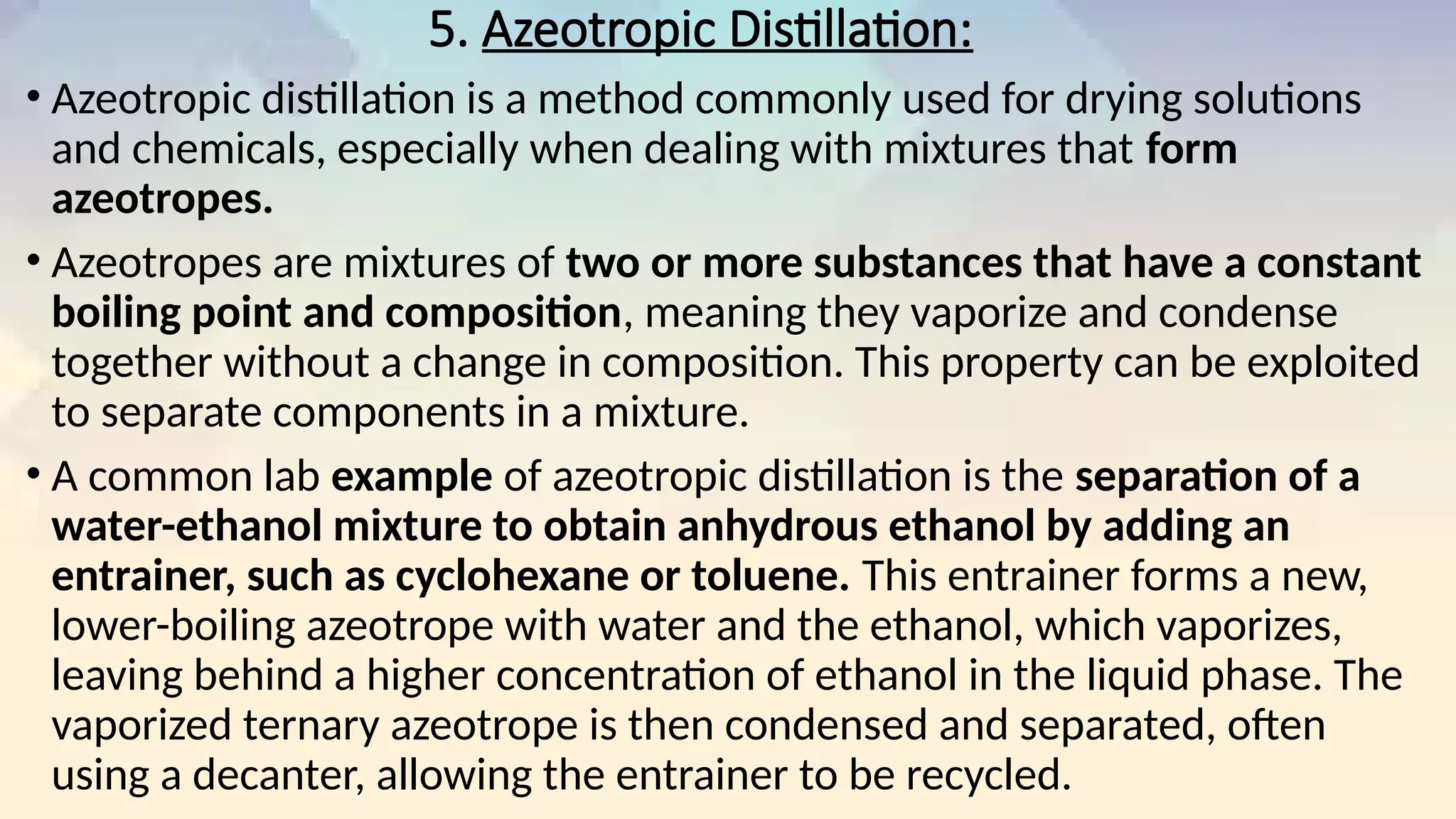 5. Azeotropic Distillation:

• Azeotropic distillation is a method commonly used for drying solutions and chemicals, especially when dealing with mixtures that form azeotropes.

• Azeotropes are mixtures of two or more substances that have a constant boiling point and composition, meaning they vaporize and condense together without a change in composition. This property can be exploited to separate components in a mixture.

• A common lab example of azeotropic distillation is the separation of a water-ethanol mixture to obtain anhydrous ethanol by adding an entrainer, such as cyclohexane or toluene. This entrainer forms a new, lower-boiling azeotrope with water and the ethanol, which vaporizes, leaving behind a higher concentration of ethanol in the liquid phase. The vaporized ternary azeotrope is then condensed and separated, often using a decanter, allowing the entrainer to be recycled.